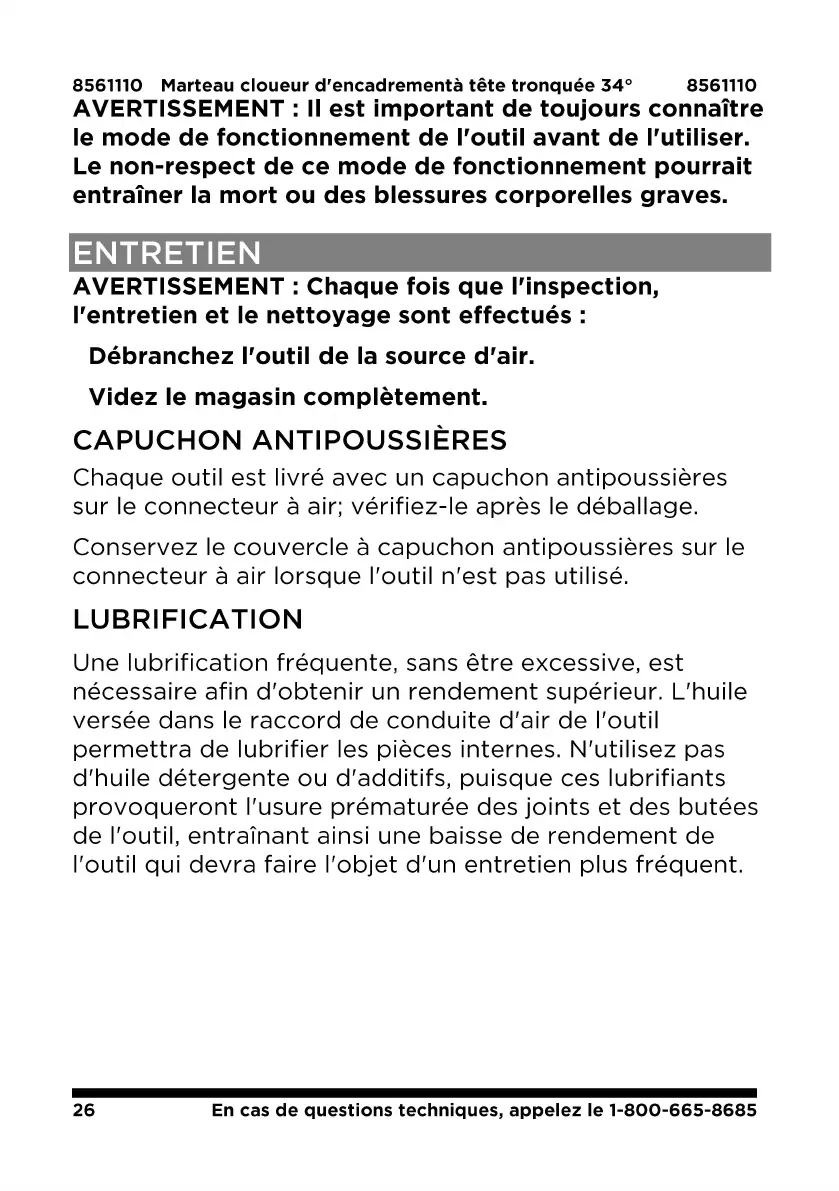 8561110 Marteau cloueur d'encadrementà tête tronquée 34° 8561110

AVERTISSEMENT : Il est important de toujours connaître le mode de fonctionnement de l'outil avant de l'utiliser. Le non-respect de ce mode de fonctionnement pourrait entraîner la mort ou des blessures corporelles graves.

ENTRETIEN

AVERTISSEMENT : Chaque fois que l'inspection, l'entretien et le nettoyage sont effectués :

Débranchez l'outil de la source d'air.

Videz le magasin complètement.

CAPUCHON ANTIPOUSSIÈRES

Chaque outil est livré avec un capuchon antipoussières sur le connecteur à air; vérifiez-le après le déballage.

Conservez le couvercle à capuchon antipoussières sur le connecteur à air lorsque l'outil n'est pas utilisé.

LUBRIFICATION

Une lubrification fréquente, sans être excessive, est nécessaire afin d'obtenir un rendement supérieur. L'huile versée dans le raccord de conduite d'air de l'outil permettra de lubrifier les pièces internes. N'utilisez pas d'huile détergente ou d'additifs, puisque ces lubrifiants provoqueront l'usure prématurée des joints et des butées de l'outil, entraînant ainsi une baisse de rendement de l'outil qui devra faire l'objet d'un entretien plus fréquent.

26 En cas de questions techniques, appelez le 1-800-665-8685